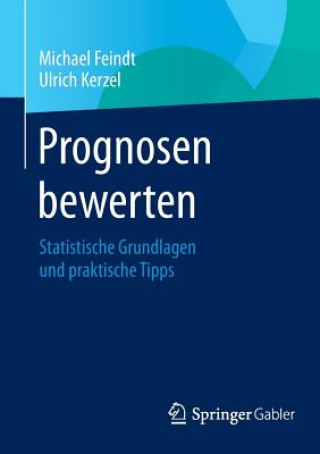 Michael Feindt
Ulrich Kerzel

Prognosen bewerten

Statistische Grundlagen und praktische Tipps

Springer Gabler